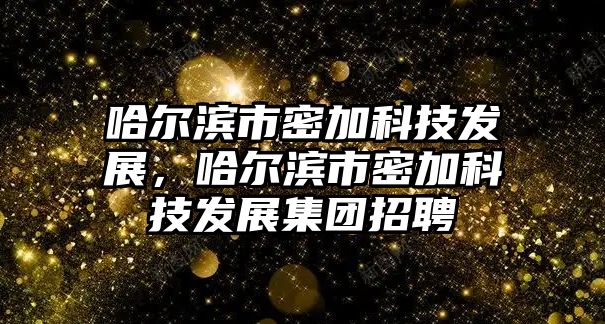 哈尔滨市密加科技发展，哈尔滨市密加科技发展集团招聘